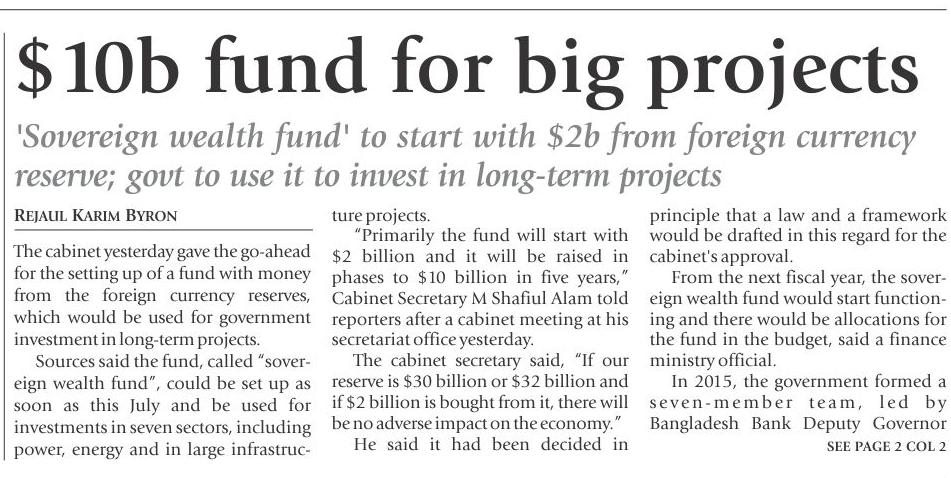 $10b fund for big projects

'Sovereign wealth fund' to start with $2b from foreign currency reserve; govt to use it to invest in long-term projects

REJAUL KARIM BYRON

The cabinet yesterday gave the go-ahead for the setting up of a fund with money from the foreign currency reserves, which would be used for government investment in long-term projects.

Sources said the fund, called "sovereign wealth fund", could be set up as soon as this July and be used for investments in seven sectors, including power, energy and in large infrastructure projects.

"Primarily the fund will start with $2 billion and it will be raised in phases to $10 billion in five years," Cabinet Secretary M Shafiul Alam told reporters after a cabinet meeting at his secretariat office yesterday.

The cabinet secretary said, "If our reserve is $30 billion or $32 billion and if $2 billion is bought from it, there will be no adverse impact on the economy."

He said it had been decided in principle that a law and a framework would be drafted in this regard for the cabinet's approval.

From the next fiscal year, the sovereign wealth fund would start functioning and there would be allocations for the fund in the budget, said a finance ministry official.

In 2015, the government formed a seven-member team, led by Bangladesh Bank Deputy Governor

SEE PAGE 2 COL 2